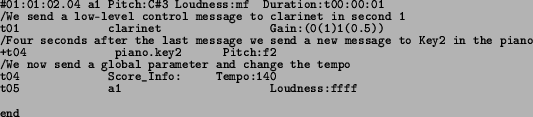 #01:01:02.04 a1 Pitch:C#3 Loudness:mf Duration:t00:00:01
/We send a low-level control message to clarinet in second 1
t01 clarinet Gain:(0(1)1(0.5))
/Four seconds after the last message we send a new message to Key2 in the piano
+t04 piano.key2 Pitch:f2
/We now send a global parameter and change the tempo
t04 Score_Info: Tempo:140
t05 a1 Loudness:ffff

end